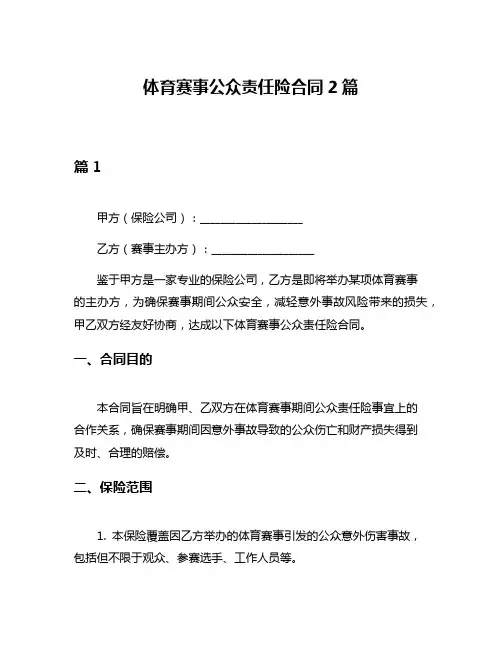 体育赛事公众责任险合同 2 篇

篇 1

甲方（保险公司）：__________________

乙方（赛事主办方）：__________________

鉴于甲方是一家专业的保险公司，乙方是即将举办某项体育赛事的主办方，为确保赛事期间公众安全，减轻意外事故风险带来的损失，甲乙双方经友好协商，达成以下体育赛事公众责任险合同。

一、合同目的

本合同旨在明确甲、乙双方在体育赛事期间公众责任险事宜上的合作关系，确保赛事期间因意外事故导致的公众伤亡和财产损失得到及时、合理的赔偿。

二、保险范围

1. 本保险覆盖因乙方举办的体育赛事引发的公众意外伤害事故，包括但不限于观众、参赛选手、工作人员等。